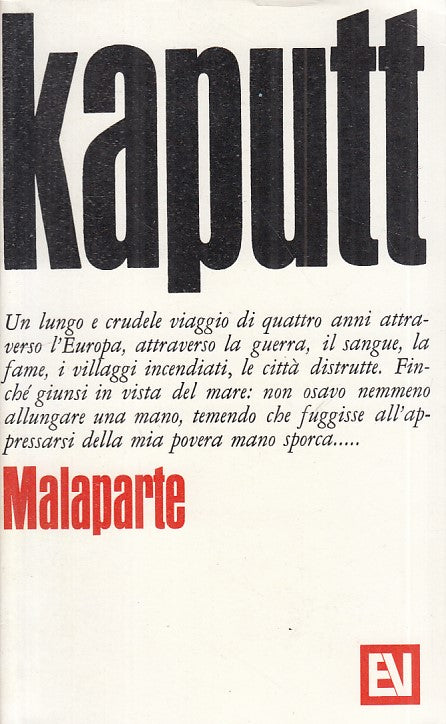 kaputt

Un lungo e crudele viaggio di quattro anni attraverso l'Europa, attraverso la guerra, il sangue, la fame, i villaggi incendiati, le città distrutte. Finché giunsi in vista del mare: non osavo nemmeno allungare una mano, temendo che fuggisse all'appressarsi della mia povera mano sporca.....

Malaparte

EV